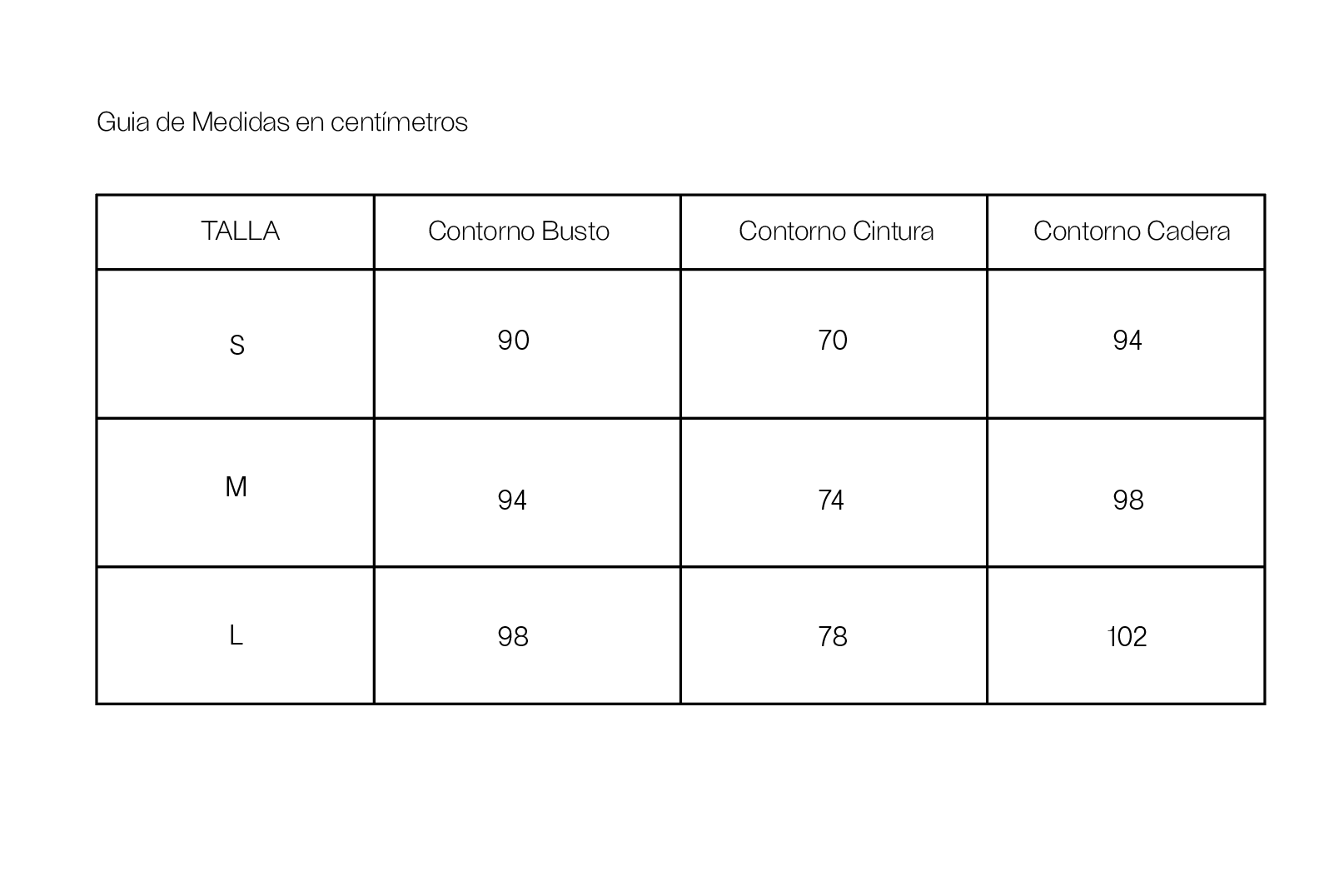 Guia de Medidas en centímetros

| TALLA | Contorno Busto | Contorno Cintura | Contorno Cadera |
|---|---|---|---|
| S | 90 | 70 | 94 |
| M | 94 | 74 | 98 |
| L | 98 | 78 | 102 |